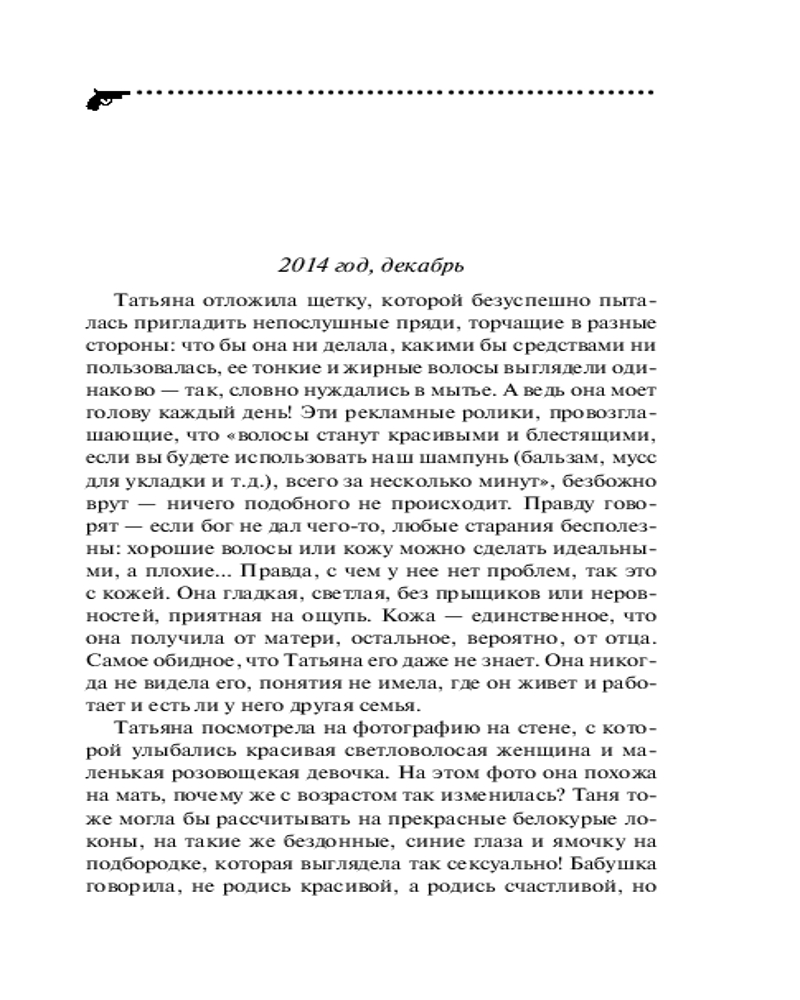 2014 год, декабрь

Татьяна отложила щетку, которой безуспешно пыталась пригладить непослушные пряди, торчащие в разные стороны: что бы она ни делала, какими бы средствами ни пользовалась, ее тонкие и жирные волосы выглядели одинаково — так, словно нуждались в мытье. А ведь она моет голову каждый день! Эти рекламные ролики, провозглашающие, что «волосы станут красивыми и блестящими, если вы будете использовать наш шампунь (бальзам, мусс для укладки и т.д.), всего за несколько минут», безбожно врут — ничего подобного не происходит. Правду говорят — если бог не дал чего-то, любые старания бесполезны: хорошие волосы или кожу можно сделать идеальными, а плохие... Правда, с чем у нее нет проблем, так это с кожей. Она гладкая, светлая, без прыщиков или неровностей, приятная на ощупь. Кожа — единственное, что она получила от матери, остальное, вероятно, от отца. Самое обидное, что Татьяна его даже не знает. Она никогда не видела его, понятия не имела, где он живет и работает и есть ли у него другая семья.

Татьяна посмотрела на фотографию на стене, с которой улыбались красивая светловолосая женщина и маленькая розовощекая девочка. На этом фото она похожа на мать, почему же с возрастом так изменилась? Таня тоже могла бы рассчитывать на прекрасные белокурые локоны, на такие же бездонные, синие глаза и ямочку на подбородке, которая выглядела так сексуально! Бабушка говорила, не родись красивой, а родись счастливой, но